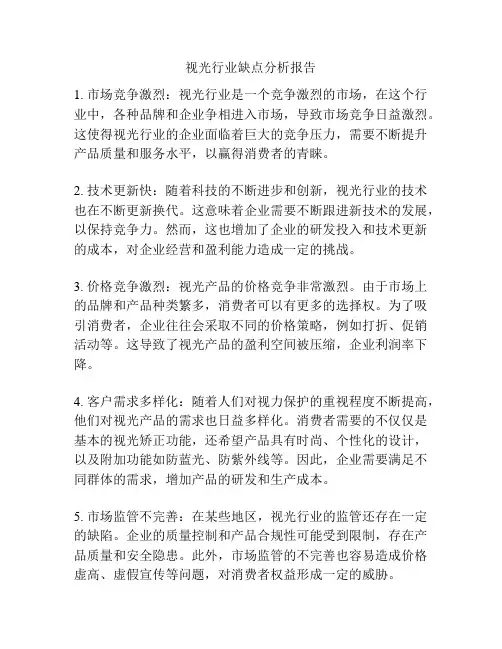 视光行业缺点分析报告

1. 市场竞争激烈：视光行业是一个竞争激烈的市场，在这个行业中，各种品牌和企业争相进入市场，导致市场竞争日益激烈。这使得视光行业的企业面临着巨大的竞争压力，需要不断提升产品质量和服务水平，以赢得消费者的青睐。

2. 技术更新快：随着科技的不断进步和创新，视光行业的技术也在不断更新换代。这意味着企业需要不断跟进新技术的发展，以保持竞争力。然而，这也增加了企业的研发投入和技术更新的成本，对企业经营和盈利能力造成一定的挑战。

3. 价格竞争激烈：视光产品的价格竞争非常激烈。由于市场上的品牌和产品种类繁多，消费者可以有更多的选择权。为了吸引消费者，企业往往会采取不同的价格策略，例如打折、促销活动等。这导致了视光产品的盈利空间被压缩，企业利润率下降。

4. 客户需求多样化：随着人们对视力保护的重视程度不断提高，他们对视光产品的需求也日益多样化。消费者需要的不仅仅是基本的视光矫正功能，还希望产品具有时尚、个性化的设计，以及附加功能如防蓝光、防紫外线等。因此，企业需要满足不同群体的需求，增加产品的研发和生产成本。

5. 市场监管不完善：在某些地区，视光行业的监管还存在一定的缺陷。企业的质量控制和产品合规性可能受到限制，存在产品质量和安全隐患。此外，市场监管的不完善也容易造成价格虚高、虚假宣传等问题，对消费者权益形成一定的威胁。